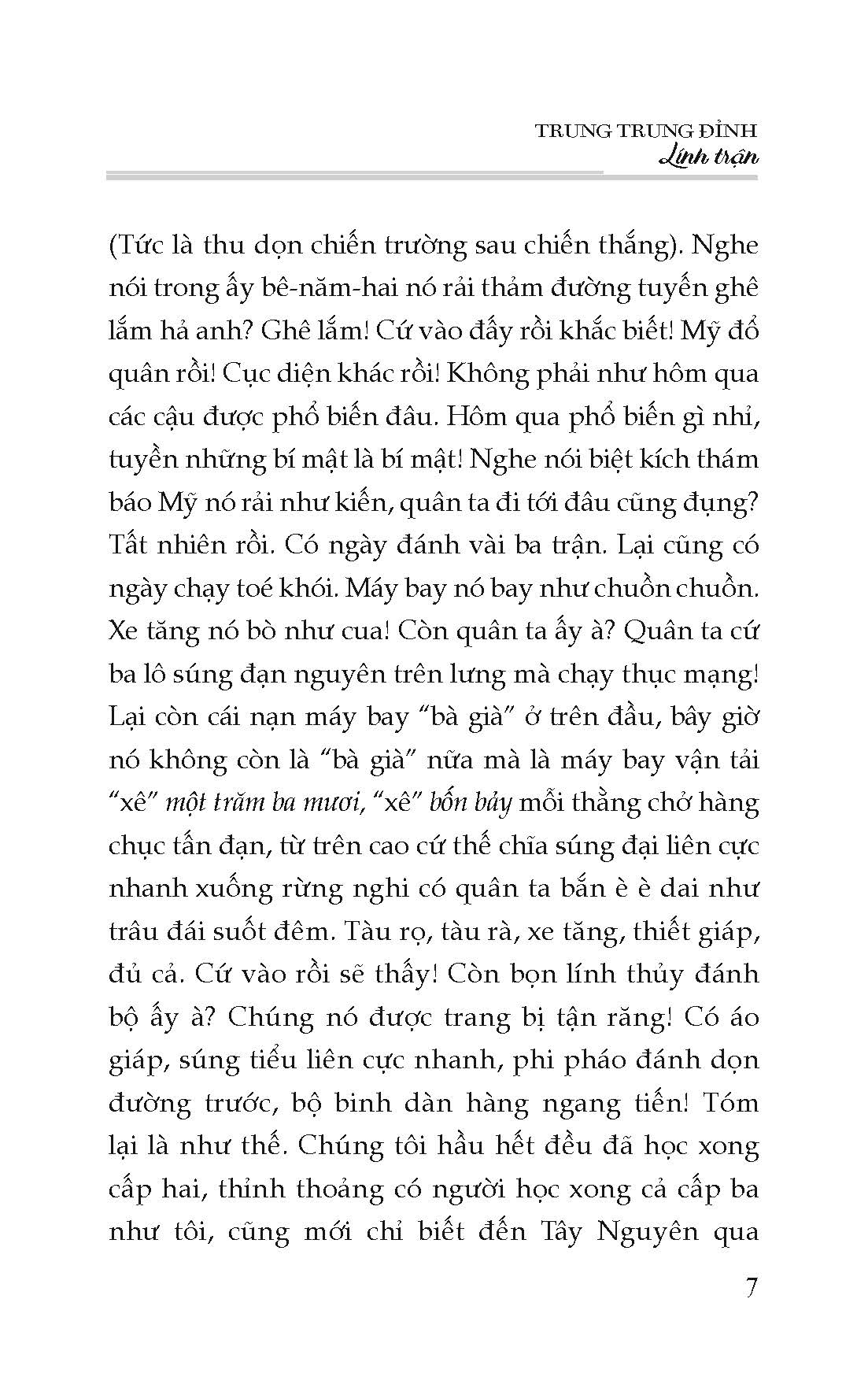 TRUNG TRUNG ĐỈNH
Lính trận

(Tức là thu dọn chiến trường sau chiến thắng). Nghe nói trong ấy bê-năm-hai nó rải thảm đường tuyến ghê lắm hả anh? Ghê lắm! Cứ vào đấy rồi khắc biết! Mỹ đổ quân rồi! Cục diện khác rồi! Không phải như hôm qua các cậu được phổ biến đâu. Hôm qua phổ biến gì nhỉ, tuyền những bí mật là bí mật! Nghe nói biệt kích thám báo Mỹ nó rải như kiến, quân ta đi tới đâu cũng đụng? Tất nhiên rồi. Có ngày đánh vài ba trận. Lại cũng có ngày chạy toé khói. Máy bay nó bay như chuồn chuồn. Xe tăng nó bò như cua! Còn quân ta ấy à? Quân ta cứ ba lô súng đạn nguyên trên lưng mà chạy thục mạng! Lại còn cái nạn máy bay "bà già" ở trên đầu, bây giờ nó không còn là "bà già" nữa mà là máy bay vận tải "xê" một trăm ba mươi, "xê" bốn bảy mỗi thằng chở hàng chục tấn đạn, từ trên cao cứ thế chĩa súng đại liên cực nhanh xuống rừng nghi có quân ta bắn è è dai như trâu đái suốt đêm. Tàu rọ, tàu rà, xe tăng, thiết giáp, đủ cả. Cứ vào rồi sẽ thấy! Còn bọn lính thủy đánh bộ ấy à? Chúng nó được trang bị tận răng! Có áo giáp, súng tiểu liên cực nhanh, phi pháo đánh dọn đường trước, bộ binh dàn hàng ngang tiến! Tóm lại là như thế. Chúng tôi hầu hết đều đã học xong cấp hai, thỉnh thoảng có người học xong cả cấp ba như tôi, cũng mới chỉ biết đến Tây Nguyên qua

7